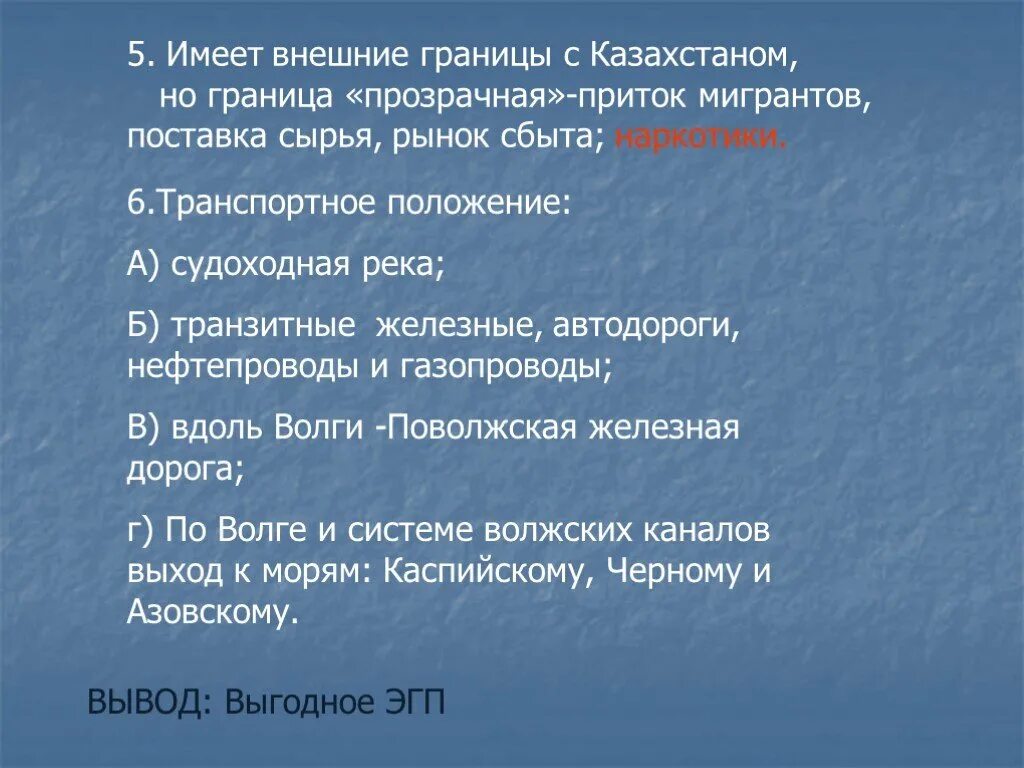 5. Имеет внешние границы с Казахстаном, но граница «прозрачная»-приток мигрантов, поставка сырья, рынок сбыта; наркотики.

6.Транспортное положение:

А) судоходная река;

Б) транзитные железные, автодороги, нефтепроводы и газопроводы;

В) вдоль Волги -Поволжская железная дорога;

г) По Волге и системе волжских каналов выход к морям: Каспийскому, Черному и Азовскому.

ВЫВОД: Выгодное ЭГП